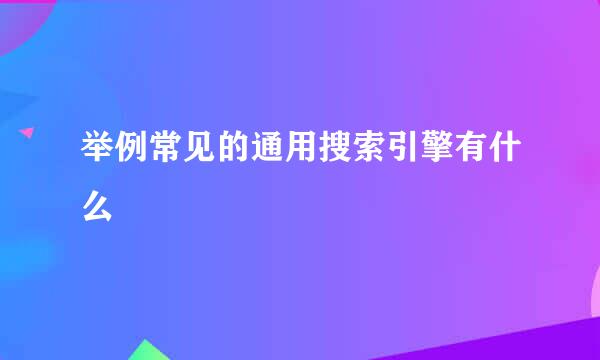 举例常见的通用搜索引擎有什么